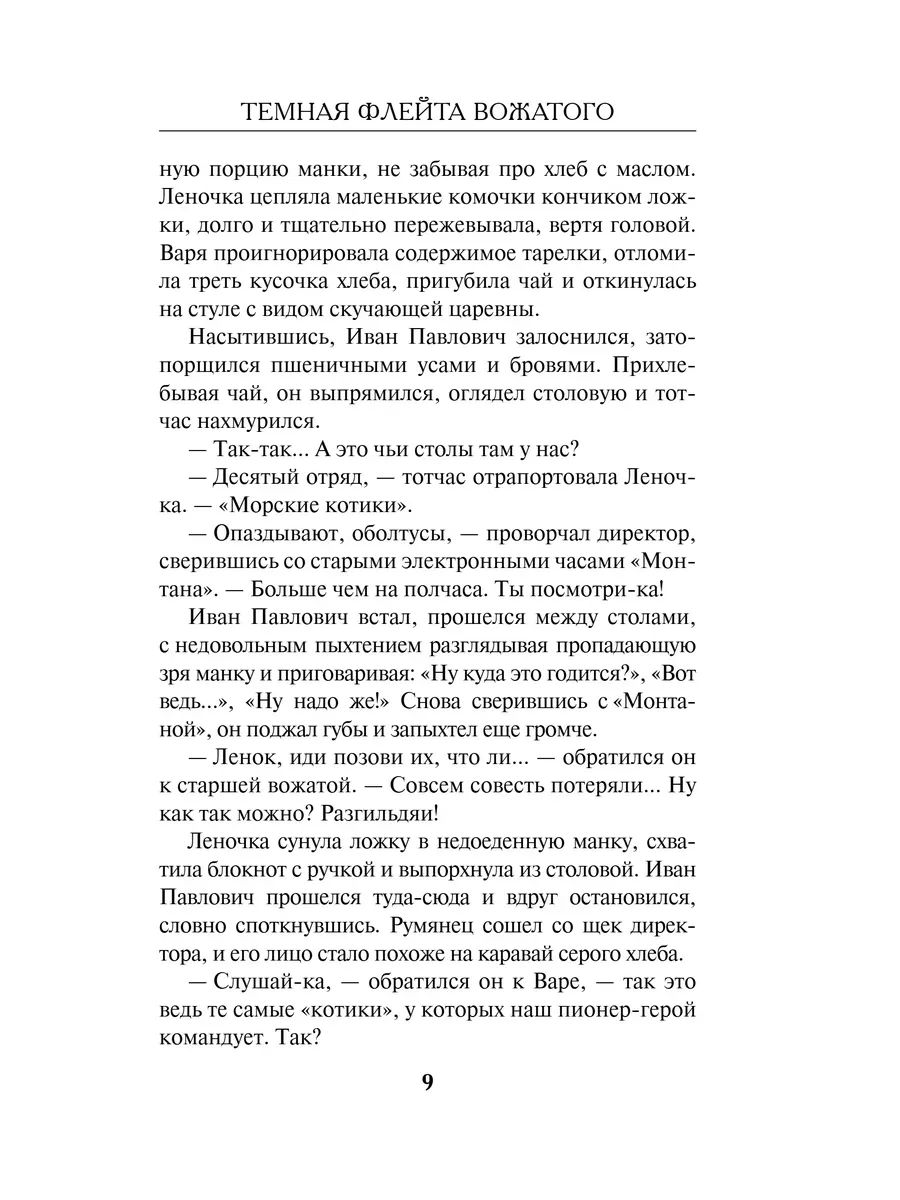 ТЕМНАЯ ФЛЕЙТА ВОЖАТОГО

ную порцию манки, не забывая про хлеб с маслом. Леночка цепляла маленькие комочки кончиком ложки, долго и тщательно пережевывала, вертя головой. Варя проигнорировала содержимое тарелки, отломила треть кусочка хлеба, пригубила чай и откинулась на стуле с видом скучающей царевны.

Насытившись, Иван Павлович залоснился, затопорщился пшеничными усами и бровями. Прихлебывая чай, он выпрямился, оглядел столовую и тотчас нахмурился.

— Так-так... А это чьи столы там у нас?

— Десятый отряд, — тотчас отрапортовала Леночка. — «Морские котики».

— Опаздывают, оболтусы, — проворчал директор, сверившись со старыми электронными часами «Монтана». — Больше чем на полчаса. Ты посмотри-ка!

Иван Павлович встал, прошелся между столами, с недовольным пыхтением разглядывая пропадающую зря манку и приговаривая: «Ну куда это годится?», «Вот ведь...», «Ну надо же!» Снова сверившись с «Монтаной», он поджал губы и запыхтел еще громче.

— Ленок, иди позови их, что ли... — обратился он к старшей вожатой. — Совсем совесть потеряли... Ну как так можно? Разгильдяи!

Леночка сунула ложку в недоеденную манку, схватила блокнот с ручкой и выпорхнула из столовой. Иван Павлович прошелся туда-сюда и вдруг остановился, словно споткнувшись. Румянец сошел со щек директора, и его лицо стало похоже на каравай серого хлеба.

— Слушай-ка, — обратился он к Варе, — так это ведь те самые «котики», у которых наш пионер-герой командует. Так?

9